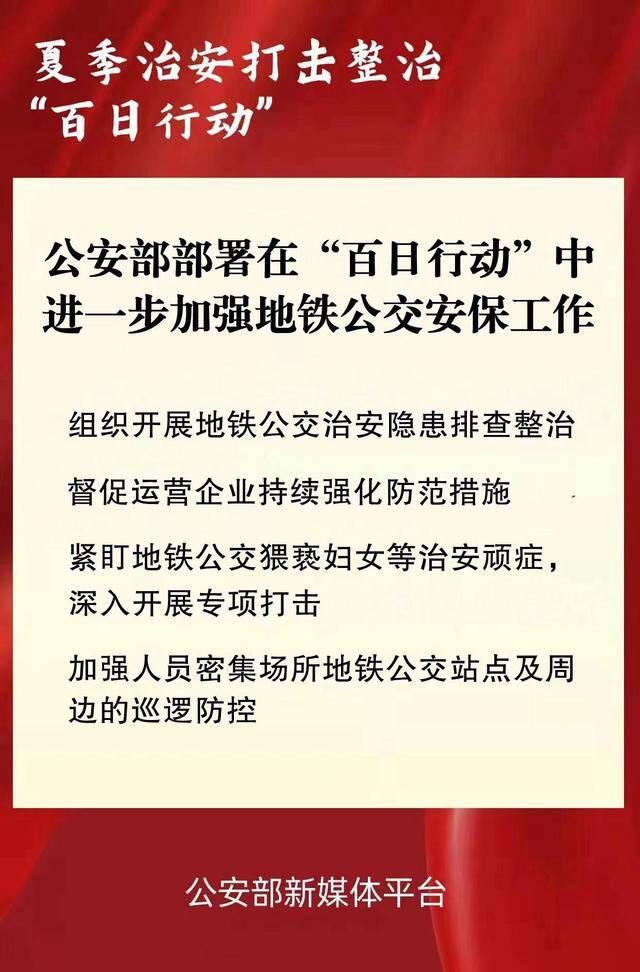 夏季治安打击整治
“百日行动”

公安部部署在“百日行动”中进一步加强地铁公交安保工作

组织开展地铁公交治安隐患排查整治

督促运营企业持续强化防范措施

紧盯地铁公交猥亵妇女等治安顽症，深入开展专项打击

加强人员密集场所地铁公交站点及周边的巡逻防控

公安部新媒体平台